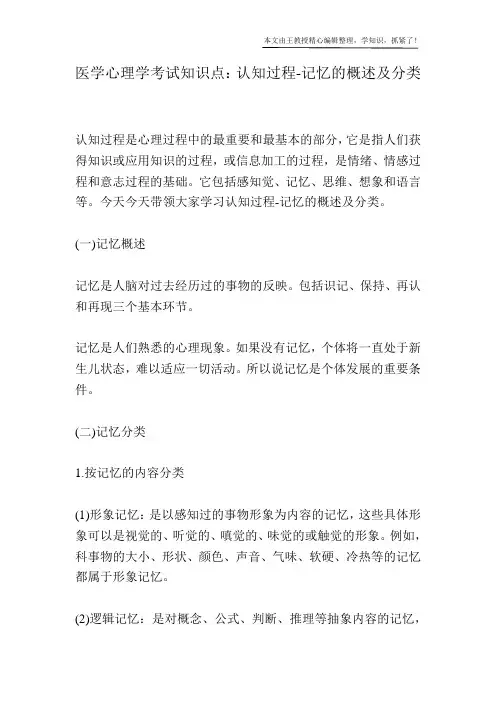 本文由王教授精心编辑整理，学知识，抓紧了！

医学心理学考试知识点：认知过程-记忆的概述及分类

认知过程是心理过程中的最重要和最基本的部分，它是指人们获得知识或应用知识的过程，或信息加工的过程，是情绪、情感过程和意志过程的基础。它包括感知觉、记忆、思维、想象和语言等。今天今天带领大家学习认知过程-记忆的概述及分类。

(一)记忆概述

记忆是人脑对过去经历过的事物的反映。包括识记、保持、再认和再现三个基本环节。

记忆是人们熟悉的心理现象。如果没有记忆，个体将一直处于新生儿状态，难以适应一切活动。所以说记忆是个体发展的重要条件。

(二)记忆分类

1.按记忆的内容分类

(1)形象记忆：是以感知过的事物形象为内容的记忆，这些具体形象可以是视觉的、听觉的、嗅觉的、味觉的或触觉的形象。例如，科事物的大小、形状、颜色、声音、气味、软硬、冷热等的记忆都属于形象记忆。

(2)逻辑记忆：是对概念、公式、判断、推理等抽象内容的记忆，